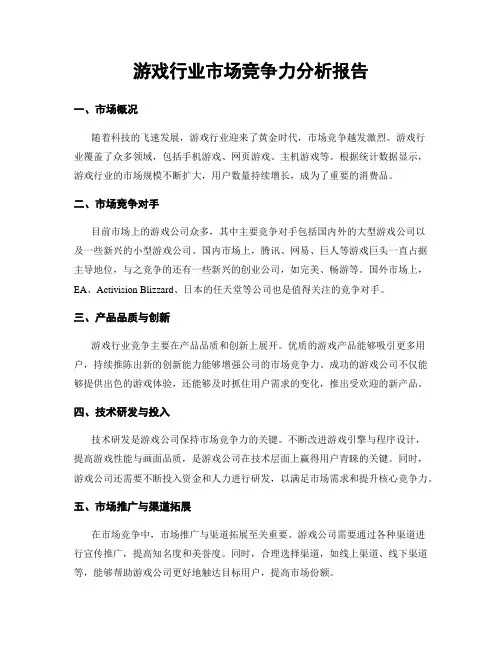 游戏行业市场竞争力分析报告

一、市场概况

随着科技的飞速发展，游戏行业迎来了黄金时代，市场竞争越发激烈。游戏行业覆盖了众多领域，包括手机游戏、网页游戏、主机游戏等。根据统计数据显示，游戏行业的市场规模不断扩大，用户数量持续增长，成为了重要的消费品。

二、市场竞争对手

目前市场上的游戏公司众多，其中主要竞争对手包括国内外的大型游戏公司以及一些新兴的小型游戏公司。国内市场上，腾讯、网易、巨人等游戏巨头一直占据主导地位，与之竞争的还有一些新兴的创业公司，如完美、畅游等。国外市场上，EA、Activision Blizzard、日本的任天堂等公司也是值得关注的竞争对手。

三、产品品质与创新

游戏行业竞争主要在产品品质和创新上展开。优质的游戏产品能够吸引更多用户，持续推陈出新的创新能力能够增强公司的市场竞争力。成功的游戏公司不仅能够提供出色的游戏体验，还能够及时抓住用户需求的变化，推出受欢迎的新产品。

四、技术研发与投入

技术研发是游戏公司保持市场竞争力的关键。不断改进游戏引擎与程序设计，提高游戏性能与画面品质，是游戏公司在技术层面上赢得用户青睐的关键。同时，游戏公司还需要不断投入资金和人力进行研发，以满足市场需求和提升核心竞争力。

五、市场推广与渠道拓展

在市场竞争中，市场推广与渠道拓展至关重要。游戏公司需要通过各种渠道进行宣传推广，提高知名度和美誉度。同时，合理选择渠道，如线上渠道、线下渠道等，能够帮助游戏公司更好地触达目标用户，提高市场份额。